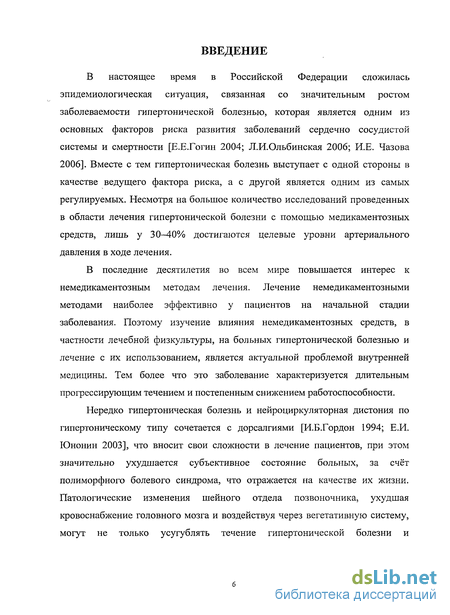 ВВЕДЕНИЕ

В настоящее время в Российской Федерации сложилась эпидемиологическая ситуация, связанная со значительным ростом заболеваемости гипертонической болезнью, которая является одним из основных факторов риска развития заболеваний сердечно сосудистой системы и смертности [Е.Е.Гогин 2004; Л.И.Ольбинская 2006; И.Е. Чазова 2006]. Вместе с тем гипертоническая болезнь выступает с одной стороны в качестве ведущего фактора риска, а с другой является одним из самых регулируемых. Несмотря на большое количество исследований проведенных в области лечения гипертонической болезни с помощью медикаментозных средств, лишь у 30–40% достигаются целевые уровни артериального давления в ходе лечения.

В последние десятилетия во всем мире повышается интерес к немедикаментозным методам лечения. Лечение немедикаментозными методами наиболее эффективно у пациентов на начальной стадии заболевания. Поэтому изучение влияния немедикаментозных средств, в частности лечебной физкультуры, на больных гипертонической болезнью и лечение с их использованием, является актуальной проблемой внутренней медицины. Тем более что это заболевание характеризуется длительным прогрессирующим течением и постепенным снижением работоспособности.

Нередко гипертоническая болезнь и нейроциркуляторная дистония по гипертоническому типу сочетается с дорсалгиями [И.Б.Гордон 1994; Е.И. Юнонин 2003], что вносит свои сложности в лечение пациентов, при этом значительно ухудшается субъективное состояние больных, за счёт полиморфного болевого синдрома, что отражается на качестве их жизни. Патологические изменения шейного отдела позвоночника, ухудшая кровоснабжение головного мозга и воздействуя через вегетативную систему, могут не только усугублять течение гипертонической болезни и

6

dsLib.net
библиотека диссертаций